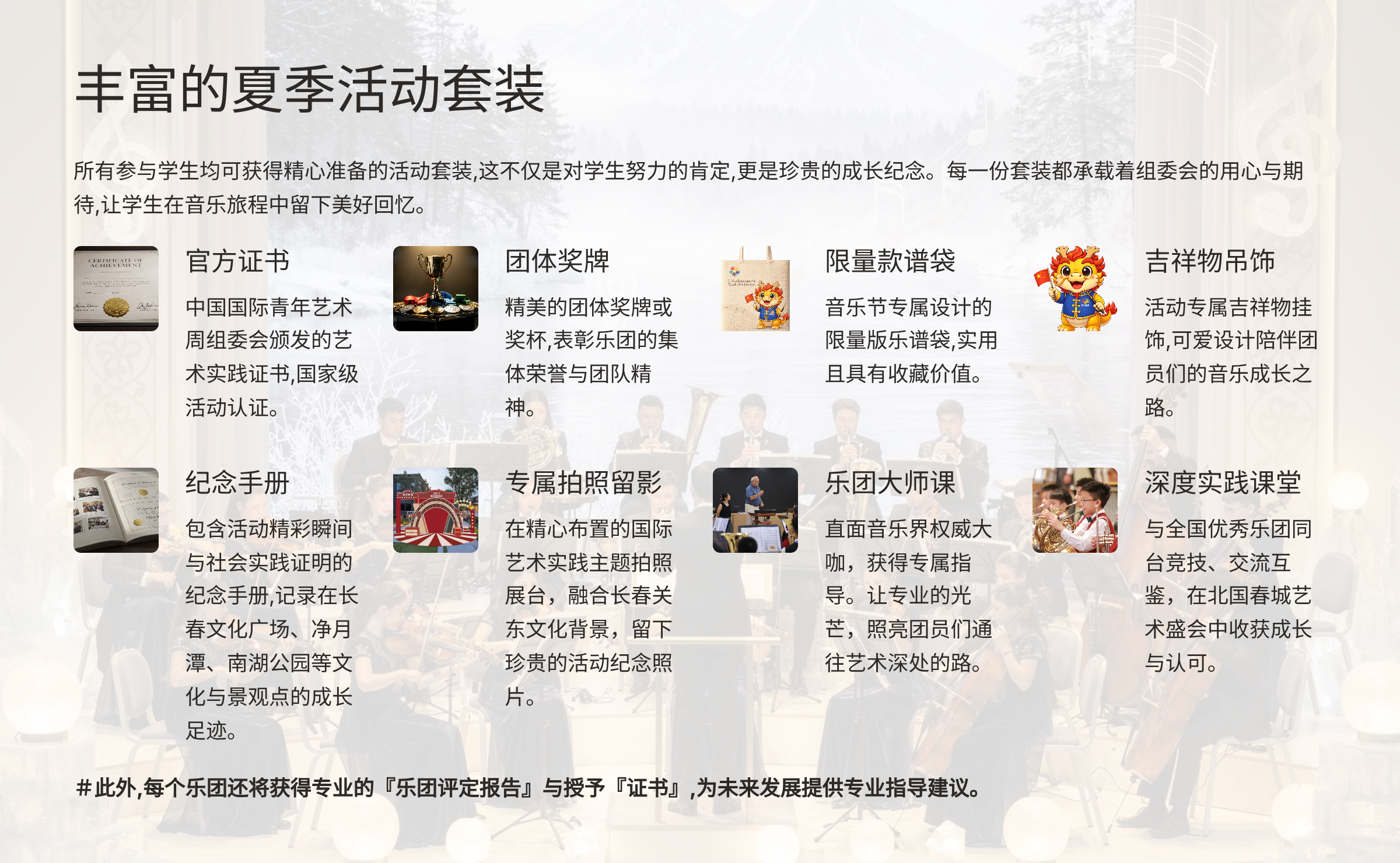 丰富的夏季活动套装

所有参与学生均可获得精心准备的活动套装,这不仅是对学生努力的肯定,更是珍贵的成长纪念。每一份套装都承载着组委会的用心与期待,让学生在音乐旅程中留下美好回忆。

CERTIFICATE OF ACHIEVEMENT

官方证书

中国国际青年艺术周组委会颁发的艺术实践证书,国家级活动认证。

团体奖牌

精美的团体奖牌或奖杯,表彰乐团的集体荣誉与团队精神。

限量款谱袋

音乐节专属设计的限量版乐谱袋,实用且具有收藏价值。

吉祥物吊饰

活动专属吉祥物挂饰,可爱设计陪伴团员们的音乐成长之路。

纪念手册

包含活动精彩瞬间与社会实践证明的纪念手册,记录在长春文化广场、净月潭、南湖公园等文化与景观点的成长足迹。

专属拍照留影

在精心布置的国际艺术实践主题拍照展台，融合长春关东文化背景，留下珍贵的活动纪念照片。

乐团大师课

直面音乐界权威大咖，获得专属指导。让专业的光芒，照亮团员们通往艺术深处的路。

深度实践课堂

与全国优秀乐团同台竞技、交流互鉴，在北国春城艺术盛会中收获成长与认可。

#此外,每个乐团还将获得专业的『乐团评定报告』与授予『证书』,为未来发展提供专业指导建议。